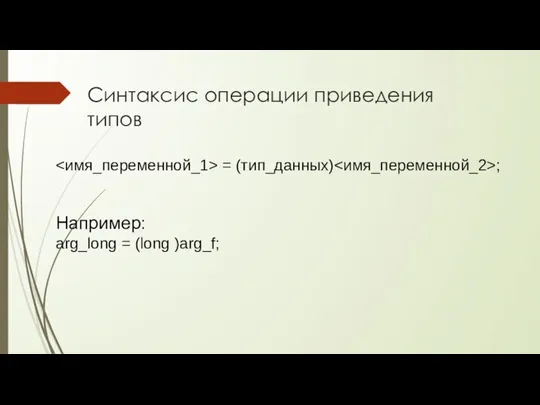 Синтаксис операции приведения типов

<имя_переменной_1> = (тип_данных)<имя_переменной_2>;

Например:
arg_long = (long )arg_f;